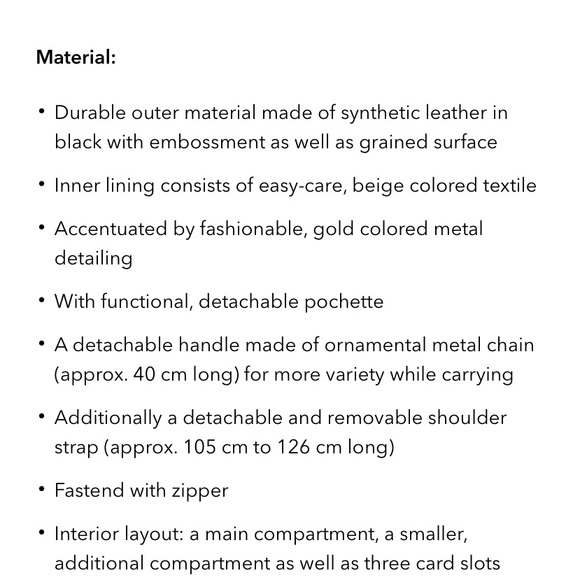 Material:

• Durable outer material made of synthetic leather in black with embossment as well as grained surface

• Inner lining consists of easy-care, beige colored textile

• Accentuated by fashionable, gold colored metal detailing

• With functional, detachable pochette

• A detachable handle made of ornamental metal chain (approx. 40 cm long) for more variety while carrying

• Additionally a detachable and removable shoulder strap (approx. 105 cm to 126 cm long)

• Fastend with zipper

• Interior layout: a main compartment, a smaller, additional compartment as well as three card slots